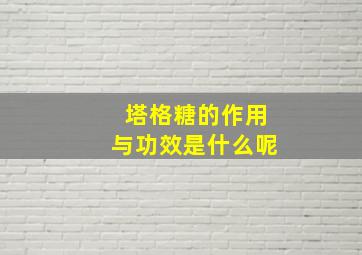 塔格糖的作用
与功效是什么呢